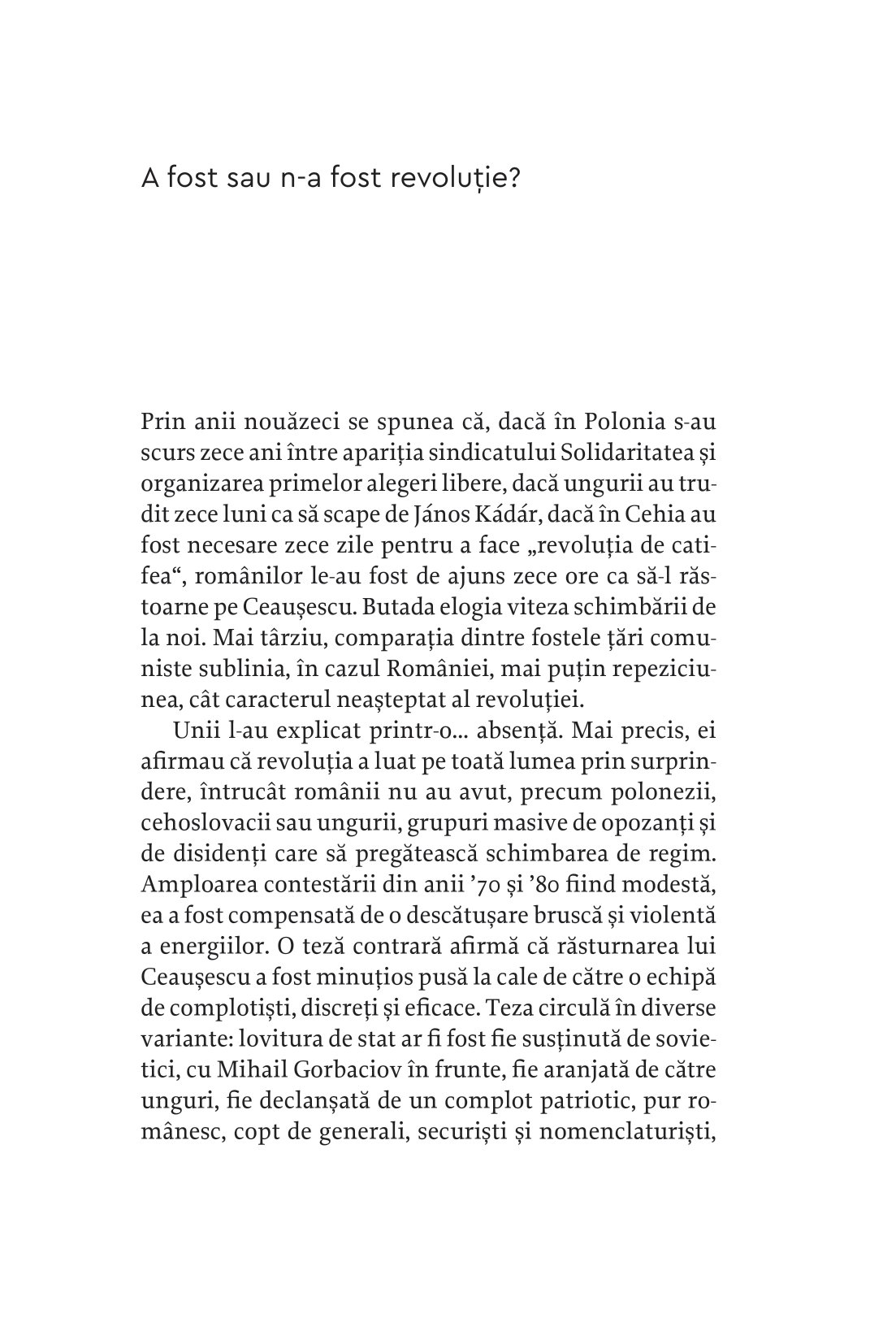 A fost sau n-a fost revoluție?

Prin anii nouăzeci se spunea că, dacă în Polonia s-au scurs zece ani între apariția sindicatului Solidaritatea și organizarea primelor alegeri libere, dacă ungurii au trudit zece luni ca să scape de János Kádár, dacă în Cehia au fost necesare zece zile pentru a face „revoluția de catifea“, românilor le-au fost de ajuns zece ore ca să-l răstoarne pe Ceaușescu. Butada elogia viteza schimbării de la noi. Mai târziu, comparația dintre fostele țări comuniste sublinia, în cazul României, mai puțin repeziciunea, cât caracterul neașteptat al revoluției.

Unii l-au explicat printr-o... absență. Mai precis, ei afirmau că revoluția a luat pe toată lumea prin surprindere, întrucât românii nu au avut, precum polonezii, cehoslovacii sau ungurii, grupuri masive de opozanți și de disidenți care să pregătească schimbarea de regim. Amploarea contestării din anii ’70 și ’80 fiind modestă, ea a fost compensată de o descătușare bruscă și violentă a energiilor. O teză contrară afirmă că răsturnarea lui Ceaușescu a fost minuțios pusă la cale de către o echipă de complotiști, discreți și eficace. Teza circulă în diverse variante: lovitura de stat ar fi fost fie susținută de sovietici, cu Mihail Gorbaciov în frunte, fie aranjată de către unguri, fie declanșată de un complot patriotic, pur românesc, copt de generali, securiști și nomenclaturiști,